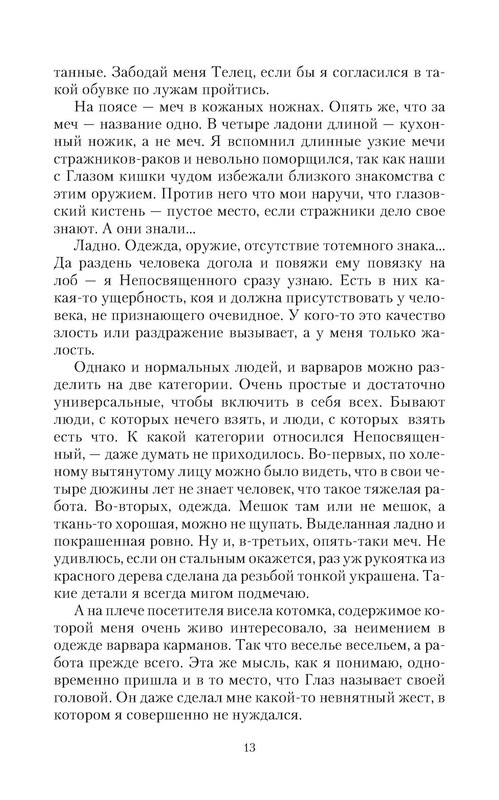 танные. Забодай меня Телец, если бы я согласился в такой обувке по лужам пройтись.

На поясе — меч в кожаных ножнах. Опять же, что за меч — название одно. В четыре ладони длиной — кухонный ножик, а не меч. Я вспомнил длинные узкие мечи стражников-раков и невольно поморщился, так как наши с Глазом кишки чудом избежали близкого знакомства с этим оружием. Против него что мои наручи, что глазовский кистень — пустое место, если стражники дело свое знают. А они знали...

Ладно. Одежда, оружие, отсутствие тотемного знака... Да раздень человека догола и повяжи ему повязку на лоб — я Непосвященного сразу узнаю. Есть в них какая-то ущербность, коя и должна присутствовать у человека, не признающего очевидное. У кого-то это качество злость или раздражение вызывает, а у меня только жалость.

Однако и нормальных людей, и варваров можно разделить на две категории. Очень простые и достаточно универсальные, чтобы включить в себя всех. Бывают люди, с которых нечего взять, и люди, с которых взять есть что. К какой категории относился Непосвященный, — даже думать не приходилось. Во-первых, по холеному вытянутому лицу можно было видеть, что в свои четыре дюжины лет не знает человек, что такое тяжелая работа. Во-вторых, одежда. Мешок там или не мешок, а ткань-то хорошая, можно не щупать. Выделанная ладно и покрашенная ровно. Ну и, в-третьих, опять-таки меч. Не удивлюсь, если он стальным окажется, раз уж рукоятка из красного дерева сделана да резьбой тонкой украшена. Такие детали я всегда мигом подмечаю.

А на плече посетителя висела котомка, содержимое которой меня очень живо интересовало, за неимением в одежде варвара карманов. Так что веселье весельем, а работа прежде всего. Эта же мысль, как я понимаю, одновременно пришла и в то место, что Глаз называет своей головой. Он даже сделал мне какой-то невнятный жест, в котором я совершенно не нуждался.

13